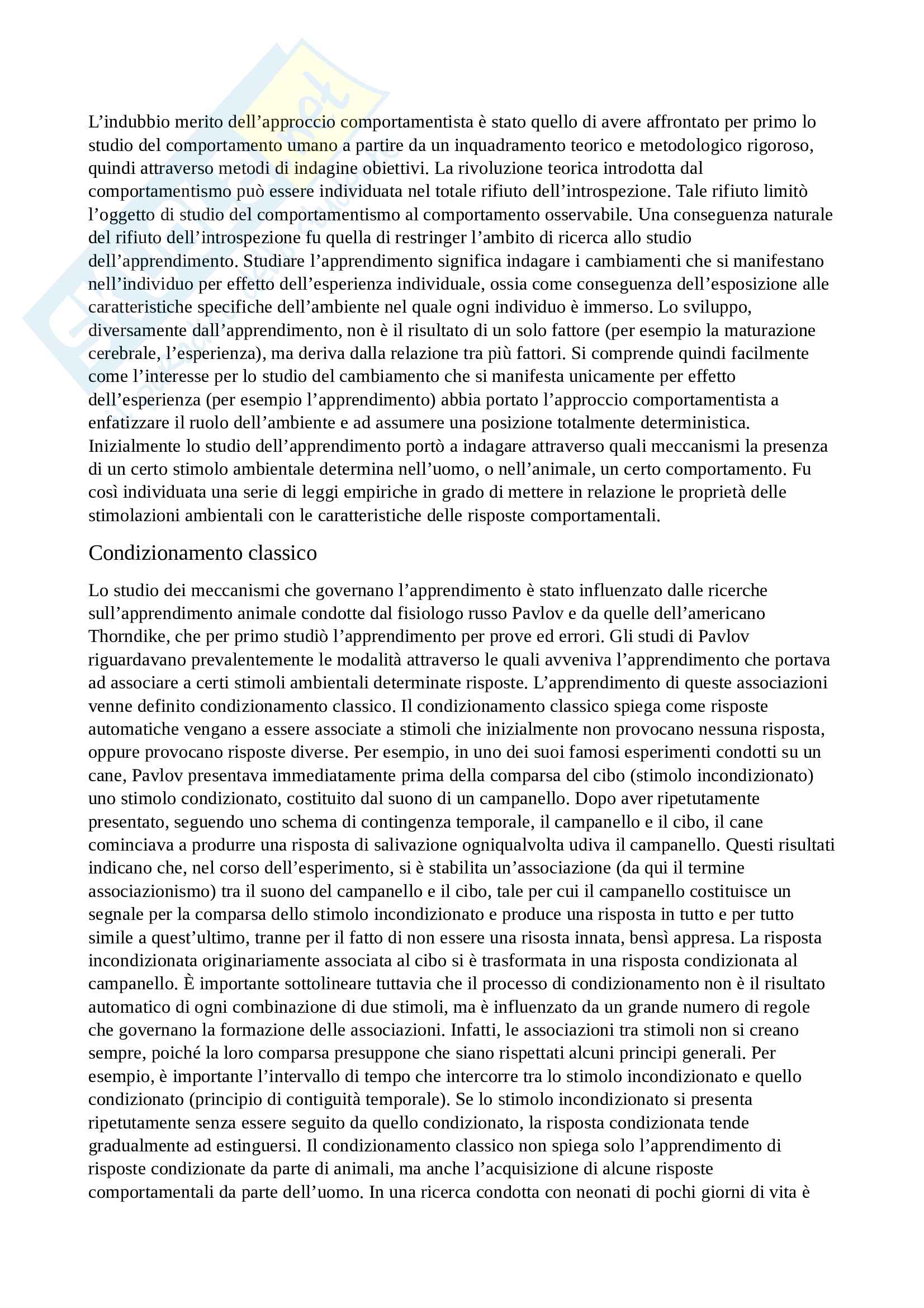 L'indubbio merito dell'approccio comportamentista è stato quello di avere affrontato per primo lo studio del comportamento umano a partire da un inquadramento teorico e metodologico rigoroso, quindi attraverso metodi di indagine obiettivi. La rivoluzione teorica introdotta dal comportamentismo può essere individuata nel totale rifiuto dell'introspezione. Tale rifiuto limitò l'oggetto di studio del comportamentismo al comportamento osservabile. Una conseguenza naturale del rifiuto dell'introspezione fu quella di restringer l'ambito di ricerca allo studio dell'apprendimento. Studiare l'apprendimento significa indagare i cambiamenti che si manifestano nell'individuo per effetto dell'esperienza individuale, ossia come conseguenza dell'esposizione alle caratteristiche specifiche dell'ambiente nel quale ogni individuo è immerso. Lo sviluppo, diversamente dall'apprendimento, non è il risultato di un solo fattore (per esempio la maturazione cerebrale, l'esperienza), ma deriva dalla relazione tra più fattori. Si comprende quindi facilmente come l'interesse per lo studio del cambiamento che si manifesta unicamente per effetto dell'esperienza (per esempio l'apprendimento) abbia portato l'approccio comportamentista a enfatizzare il ruolo dell'ambiente e ad assumere una posizione totalmente deterministica. Inizialmente lo studio dell'apprendimento portò a indagare attraverso quali meccanismi la presenza di un certo stimolo ambientale determina nell'uomo, o nell'animale, un certo comportamento. Fu così individuata una serie di leggi empiriche in grado di mettere in relazione le proprietà delle stimolazioni ambientali con le caratteristiche delle risposte comportamentali.

Condizionamento classico

Lo studio dei meccanismi che governano l'apprendimento è stato influenzato dalle ricerche sull'apprendimento animale condotte dal fisiologo russo Pavlov e da quelle dell'americano Thorndike, che per primo studiò l'apprendimento per prove ed errori. Gli studi di Pavlov riguardavano prevalentemente le modalità attraverso le quali avveniva l'apprendimento che portava ad associare a certi stimoli ambientali determinate risposte. L'apprendimento di queste associazioni venne definito condizionamento classico. Il condizionamento classico spiega come risposte automatiche vengano a essere associate a stimoli che inizialmente non provocano nessuna risposta, oppure provocano risposte diverse. Per esempio, in uno dei suoi famosi esperimenti condotti su un cane, Pavlov presentava immediatamente prima della comparsa del cibo (stimolo incondizionato) uno stimolo condizionato, costituito dal suono di un campanello. Dopo aver ripetutamente presentato, seguendo uno schema di contingenza temporale, il campanello e il cibo, il cane cominciava a produrre una risposta di salivazione ogniqualvolta udiva il campanello. Questi risultati indicano che, nel corso dell'esperimento, si è stabilita un'associazione (da qui il termine associazionismo) tra il suono del campanello e il cibo, tale per cui il campanello costituisce un segnale per la comparsa dello stimolo incondizionato e produce una risposta in tutto e per tutto simile a quest'ultimo, tranne per il fatto di non essere una risosta innata, bensì appresa. La risposta incondizionata originariamente associata al cibo si è trasformata in una risposta condizionata al campanello. È importante sottolineare tuttavia che il processo di condizionamento non è il risultato automatico di ogni combinazione di due stimoli, ma è influenzato da un grande numero di regole che governano la formazione delle associazioni. Infatti, le associazioni tra stimoli non si creano sempre, poiché la loro comparsa presuppone che siano rispettati alcuni principi generali. Per esempio, è importante l'intervallo di tempo che intercorre tra lo stimolo incondizionato e quello condizionato (principio di contiguità temporale). Se lo stimolo incondizionato si presenta ripetutamente senza essere seguito da quello condizionato, la risposta condizionata tende gradualmente ad estinguersi. Il condizionamento classico non spiega solo l'apprendimento di risposte condizionate da parte di animali, ma anche l'acquisizione di alcune risposte comportamentali da parte dell'uomo. In una ricerca condotta con neonati di pochi giorni di vita è